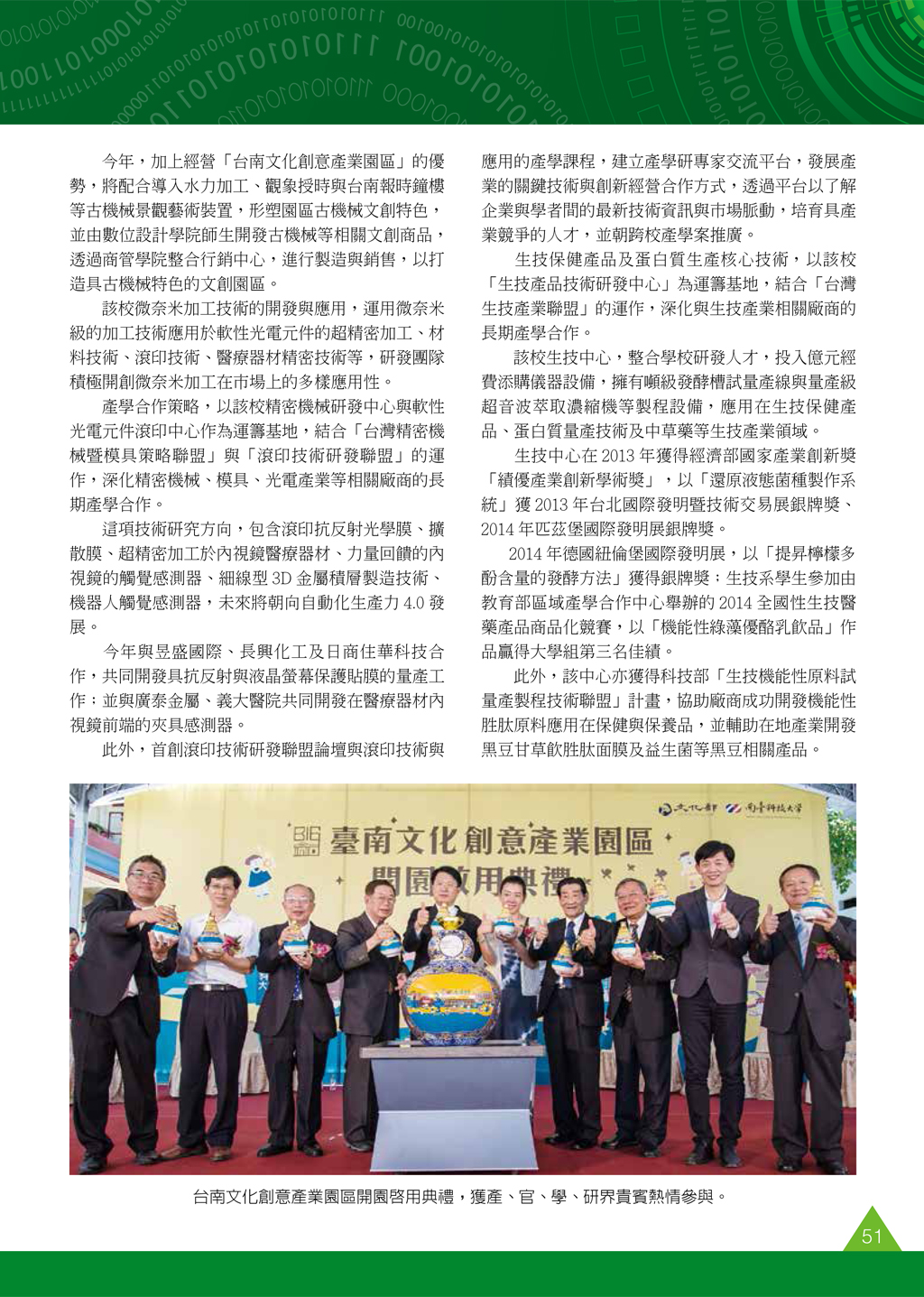 今年，加上經營「台南文化創意產業園區」的優勢，將配合導入水力加工、觀象授時與台南報時鐘樓等古機械景觀藝術裝置，形塑園區古機械文創特色，並由數位設計學院師生開發古機械等相關文創商品，透過商管學院整合行銷中心，進行製造與銷售，以打造具古機械特色的文創園區。

該校微奈米加工技術的開發與應用，運用微奈米級的加工技術應用於軟性光電元件的超精密加工、材料技術、滾印技術、醫療器材精密技術等，研發團隊積極開創微奈米加工在市場上的多樣應用性。

產學合作策略，以該校精密機械研發中心與軟性光電元件滾印中心作為運籌基地，結合「台灣精密機械暨模具策略聯盟」與「滾印技術研發聯盟」的運作，深化精密機械、模具、光電產業等相關廠商的長期產學合作。

這項技術研究方向，包含滾印抗反射光學膜、擴散膜、超精密加工於內視鏡醫療器材、力量回饋的內視鏡的觸覺感測器、細線型 3D 金屬積層製造技術、機器人觸覺感測器，未來將朝向自動化生產力 4.0 發展。

今年與昱盛國際、長興化工及日商住華科技合作，共同開發具抗反射與液晶螢幕保護貼膜的量產工作；並與廣泰金屬、義大醫院共同開發在醫療器材內視鏡前端的夾具感測器。

此外，首創滾印技術研發聯盟論壇與滾印技術與應用的產學課程，建立產學研專家交流平台，發展產業的關鍵技術與創新經營合作方式，透過平台以了解企業與學者間的最新技術資訊與市場脈動，培育具產業競爭的人才，並朝跨校產學案推廣。

生技保健產品及蛋白質生產核心技術，以該校「生技產品技術研發中心」為運籌基地，結合「台灣生技產業聯盟」的運作，深化與生技產業相關廠商的長期產學合作。

該校生技中心，整合學校研發人才，投入億元經費添購儀器設備，擁有噸級發酵槽試量產線與量產級超音波萃取濃縮機等製程設備，應用在生技保健產品、蛋白質量產技術及中草藥等生技產業領域。

生技中心在 2013 年獲得經濟部國家產業創新獎「績優產業創新學術獎」，以「還原液態菌種製作系統」獲 2013 年台北國際發明暨技術交易展銀牌獎、2014 年匹茲堡國際發明展銀牌獎。

2014 年德國紐倫堡國際發明展，以「提昇檸檬多酚含量的發酵方法」獲得銀牌獎；生技系學生參加由教育部區域產學合作中心舉辦的 2014 全國性生技醫藥產品商品化競賽，以「機能性綠藻優酪乳飲品」作品贏得大學組第三名佳績。

此外，該中心亦獲得科技部「生技機能性原料試量產製程技術聯盟」計畫，協助廠商成功開發機能性胜肽原料應用在保健與保養品，並輔助在地產業開發黑豆甘草飲胜肽面膜及益生菌等黑豆相關產品。

文化部 南臺科技大學
臺南文化創意產業園區
開園啟用典禮

台南文化創意產業園區開園啓用典禮，獲產、官、學、研界貴賓熱情參與。

51